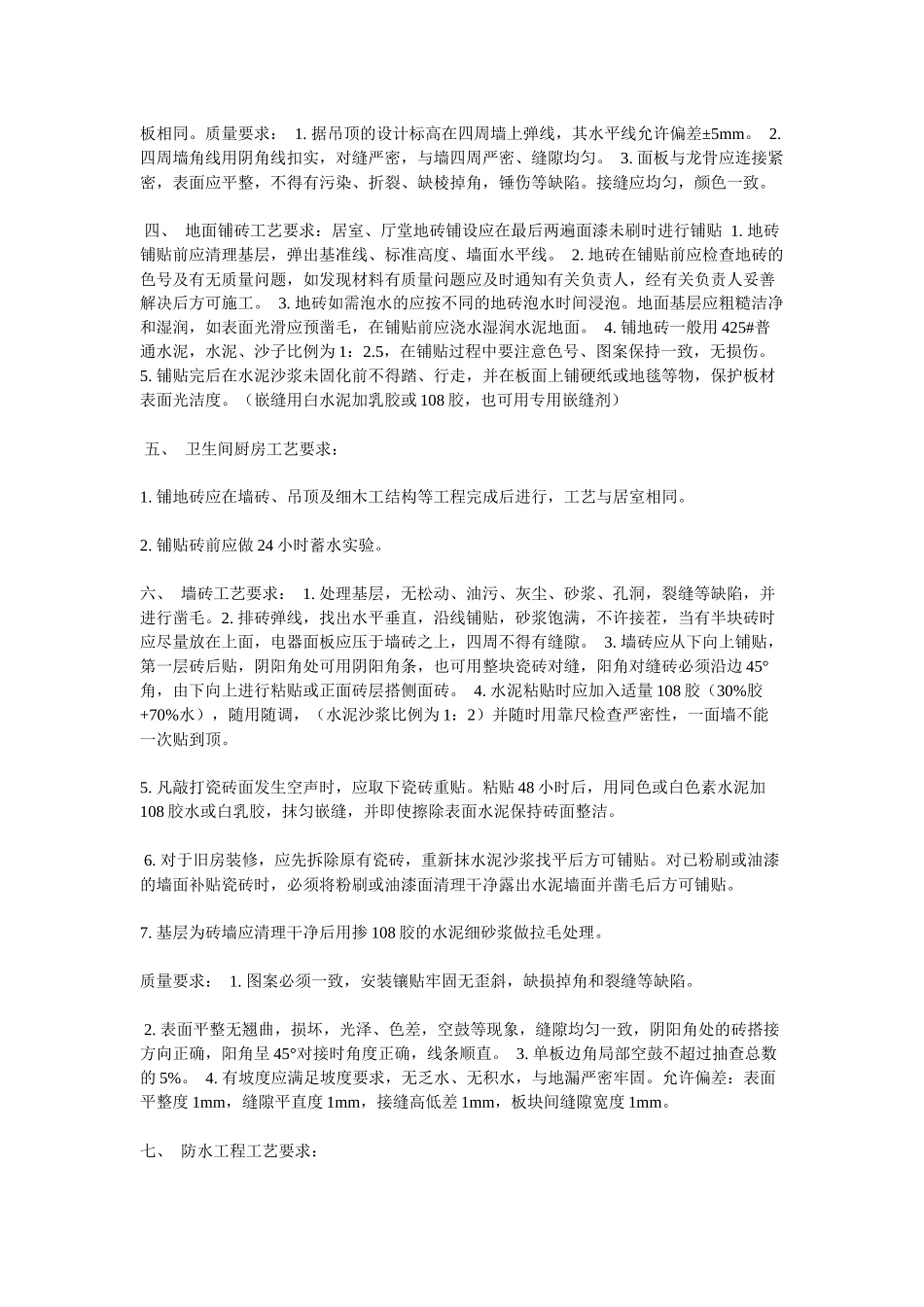 板相同。质量要求： 1. 据吊顶的设计标高在四周墙上弹线，其水平线允许偏差±5mm。 2. 四周墙角线用阴角线扣实，对缝严密，与墙四周严密、缝隙均匀。 3. 面板与龙骨应连接紧密，表面应平整，不得有污染、折裂、缺棱掉角，锤伤等缺陷。接缝应均匀，颜色一致。

四、 地面铺砖工艺要求：居室、厅堂地砖铺设应在最后两遍面漆未刷时进行铺贴 1. 地砖铺贴前应清理基层，弹出基准线、标准高度、墙面水平线。 2. 地砖在铺贴前应检查地砖的色号及有无质量问题，如发现材料有质量问题应及时通知有关负责人，经有关负责人妥善解决后方可施工。 3. 地砖如需泡水的应按不同的地砖泡水时间浸泡。地面基层应粗糙洁净和湿润，如表面光滑应预凿毛，在铺贴前应浇水湿润水泥地面。 4. 铺地砖一般用 425#普通水泥，水泥、沙子比例为 1：2.5，在铺贴过程中要注意色号、图案保持一致，无损伤。 5. 铺贴完后在水泥沙浆未固化前不得踏、行走，并在板面上铺硬纸或地毯等物，保护板材表面光洁度。（嵌缝用白水泥加乳胶或 108 胶，也可用专用嵌缝剂）

五、 卫生间厨房工艺要求：

1. 铺地砖应在墙砖、吊顶及细木工结构等工程完成后进行，工艺与居室相同。

2. 铺贴砖前应做 24 小时蓄水实验。

六、 墙砖工艺要求： 1. 处理基层，无松动、油污、灰尘、砂浆、孔洞，裂缝等缺陷，并进行凿毛。2. 排砖弹线，找出水平垂直，沿线铺贴，砂浆饱满，不许接茬，当有半块砖时应尽量放在上面，电器面板应压于墙砖之上，四周不得有缝隙。 3. 墙砖应从下向上铺贴，第一层砖后贴，阴阳角处可用阴阳角条，也可用整块瓷砖对缝，阳角对缝砖必须沿边 45°角，由下向上进行粘贴或正面砖层搭侧面砖。 4. 水泥粘贴时应加入适量 108 胶（30%胶+70%水），随用随调，（水泥沙浆比例为 1：2）并随时用靠尺检查严密性，一面墙不能一次贴到顶。

5. 凡敲打瓷砖面发生空声时，应取下瓷砖重贴。粘贴 48 小时后，用同色或白色素水泥加 108 胶水或白乳胶，抹匀嵌缝，并即使擦除表面水泥保持砖面整洁。

6. 对于旧房装修，应先拆除原有瓷砖，重新抹水泥沙浆找平后方可铺贴。对已粉刷或油漆的墙面补贴瓷砖时，必须将粉刷或油漆面清理干净露出水泥墙面并凿毛后方可铺贴。

7. 基层为砖墙应清理干净后用掺 108 胶的水泥细砂浆做拉毛处理。

质量要求： 1. 图案必须一致，安装镶贴牢固无歪斜，缺损掉角和裂缝等缺陷。

2. 表面平整无翘曲，损坏，光泽、色差，空鼓等现象，缝隙均匀一致，阴阳角处的砖搭接方向正确，阳角呈 45°对接时角度正确，线条顺直。 3. 单板边角局部空鼓不超过抽查总数的 5%。 4. 有坡度应满足坡度要求，无乏水、无积水，与地漏严密牢固。允许偏差：表面平整度 1mm，缝隙平直度 1mm，接缝高低差 1mm，板块间缝隙宽度 1mm。

七、 防水工程工艺要求：